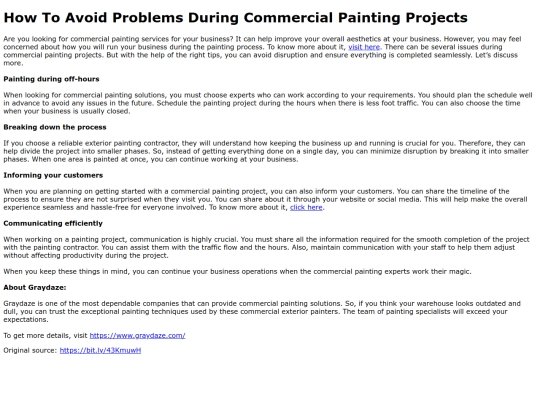 How To Avoid Problems During Commercial Painting Projects

Are you looking for commercial painting services for your business? It can help improve your overall aesthetics at your business. However, you may feel concerned about how you will run your business during the painting process. To know more about it, visit here. There can be several issues during commercial painting projects. But with the help of the right tips, you can avoid disruption and ensure everything is completed seamlessly. Let's discuss more.

Painting during off-hours

When looking for commercial painting solutions, you must choose experts who can work according to your requirements. You should plan the schedule well in advance to avoid any issues in the future. Schedule the painting project during the hours when there is less foot traffic. You can also choose the time when your business is usually closed.

Breaking down the process

If you choose a reliable exterior painting contractor, they will understand how keeping the business up and running is crucial for you. Therefore, they can help divide the project into smaller phases. So, instead of getting everything done on a single day, you can minimize disruption by breaking it into smaller phases. When one area is painted at once, you can continue working at your business.

Informing your customers

When you are planning on getting started with a commercial painting project, you can also inform your customers. You can share the timeline of the process to ensure they are not surprised when they visit you. You can share about it through your website or social media. This will help make the overall experience seamless and hassle-free for everyone involved. To know more about it, click here.

Communicating efficiently

When working on a painting project, communication is highly crucial. You must share all the information required for the smooth completion of the project with the painting contractor. You can assist them with the traffic flow and the hours. Also, maintain communication with your staff to help them adjust without affecting productivity during the project.

When you keep these things in mind, you can continue your business operations when the commercial painting experts work their magic.

About Graydaze:

Graydaze is one of the most dependable companies that can provide commercial painting solutions. So, if you think your warehouse looks outdated and dull, you can trust the exceptional painting techniques used by these commercial exterior painters. The team of painting specialists will exceed your expectations.

To get more details, visit https://www.graydaze.com/

Original source: https://bit.ly/43KmuwH